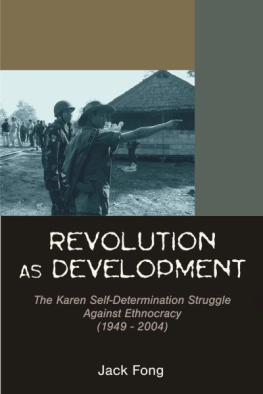 REVOLUTION AS DEVELOPMENT

The Karen Self-Determination Struggle Against Ethnocracy (1949 - 2004)

Jack Fong